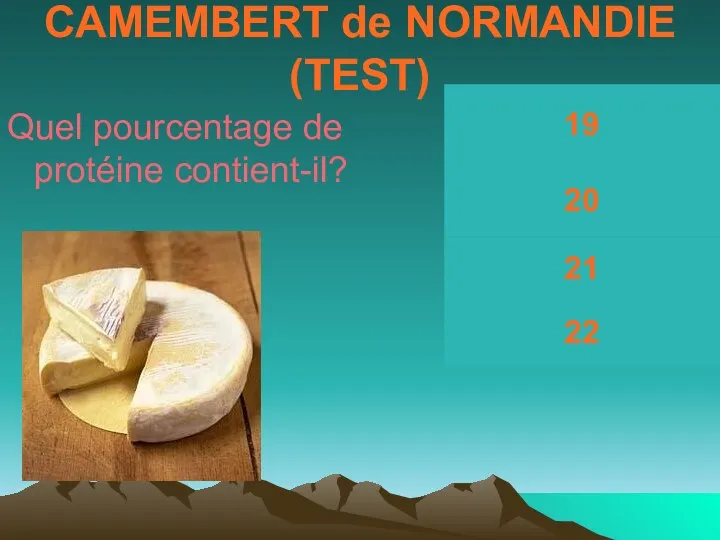 CAMEMBERT de NORMANDIE (TEST)

Quel pourcentage de protéine contient-il?

19

20

21

22